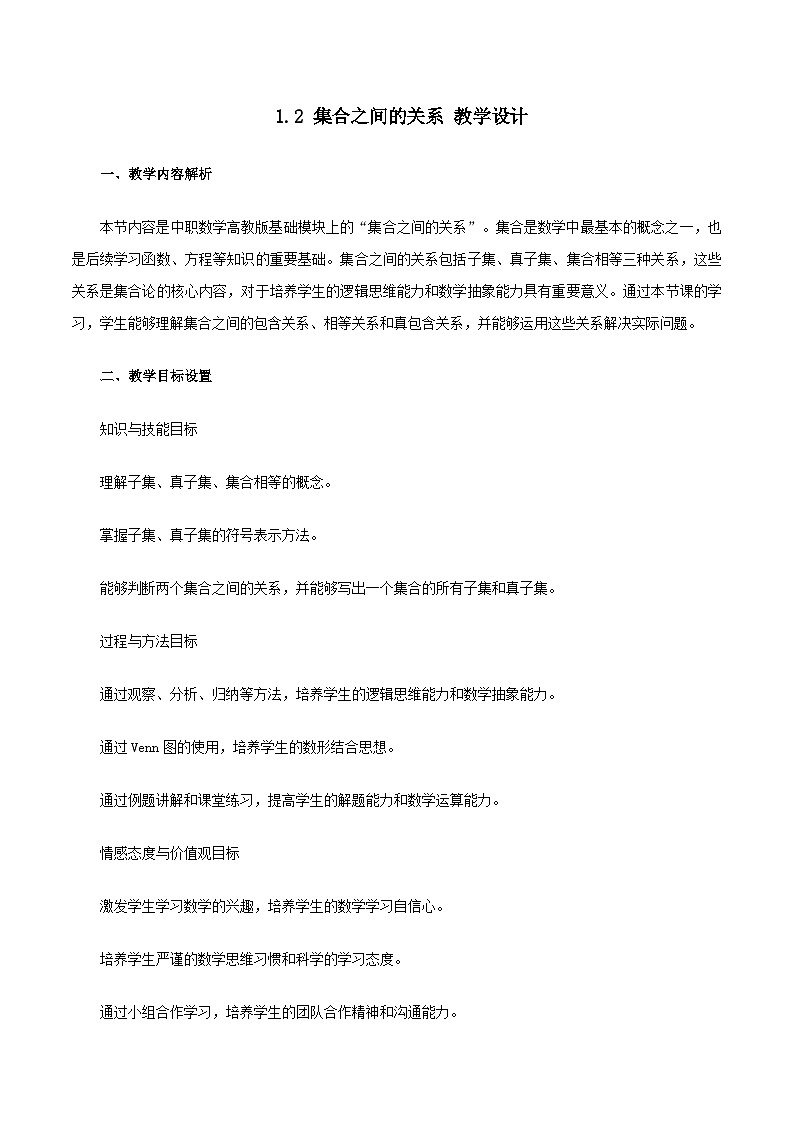 1.2 集合之间的关系 教学设计

一、教学内容解析

本节内容是中职数学高教版基础模块上的“集合之间的关系”。集合是数学中最基本的概念之一，也是后续学习函数、方程等知识的重要基础。集合之间的关系包括子集、真子集、集合相等三种关系，这些关系是集合论的核心内容，对于培养学生的逻辑思维能力和数学抽象能力具有重要意义。通过本节课的学习，学生能够理解集合之间的包含关系、相等关系和真包含关系，并能够运用这些关系解决实际问题。

二、教学目标设置

知识与技能目标

理解子集、真子集、集合相等的概念。

掌握子集、真子集的符号表示方法。

能够判断两个集合之间的关系，并能够写出一个集合的所有子集和真子集。

过程与方法目标

通过观察、分析、归纳等方法，培养学生的逻辑思维能力和数学抽象能力。

通过Venn图的使用，培养学生的数形结合思想。

通过例题讲解和课堂练习，提高学生的解题能力和数学运算能力。

情感态度与价值观目标

激发学生学习数学的兴趣，培养学生的数学学习自信心。

培养学生严谨的数学思维习惯和科学的学习态度。

通过小组合作学习，培养学生的团队合作精神和沟通能力。